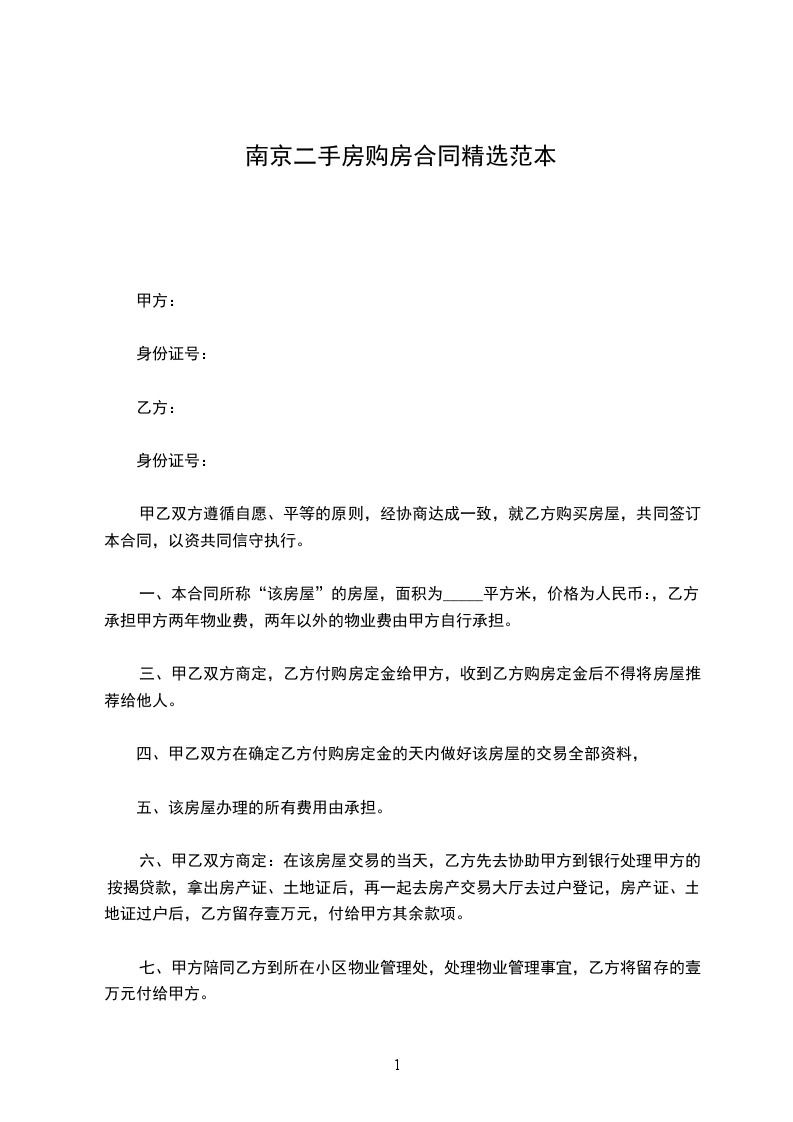 南京二手房购房合同精选范本

甲方：

身份证号：

乙方：

身份证号：

甲乙双方遵循自愿、平等的原则，经协商达成一致，就乙方购买房屋，共同签订本合同，以资共同信守执行。

一、本合同所称“该房屋”的房屋，面积为_____平方米，价格为人民币：，乙方承担甲方两年物业费，两年以外的物业费由甲方自行承担。

三、甲乙双方商定，乙方付购房定金给甲方，收到乙方购房定金后不得将房屋推荐给他人。

四、甲乙双方在确定乙方付购房定金的天内做好该房屋的交易全部资料，

五、该房屋办理的所有费用由承担。

六、甲乙双方商定：在该房屋交易的当天，乙方先去协助甲方到银行处理甲方的按揭贷款，拿出房产证、土地证后，再一起去房产交易大厅去过户登记，房产证、土地证过户后，乙方留存壹万元，付给甲方其余款项。

七、甲方陪同乙方到所在小区物业管理处，处理物业管理事宜，乙方将留存的壹万元付给甲方。

1